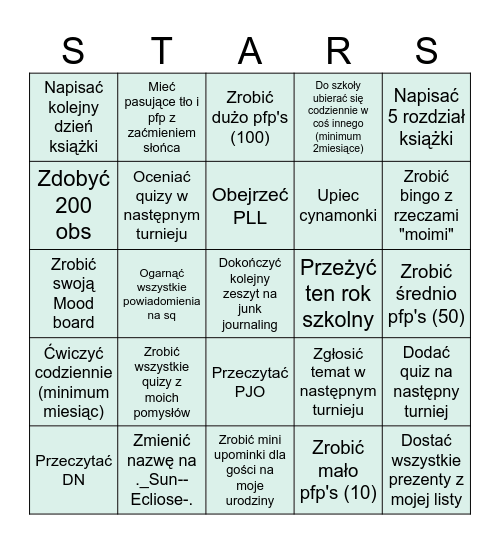 | S | T | A | R | S |
|---|---|---|---|---|
| Napisać kolejny dzień książki | Mieć pasujące tło i pfp z zaćmieniem słońca | Zrobić dużo pfp's (100) | Do szkoły ubierać się codziennie w coś innego (minimum 2miesiące) | Napisać 5 rozdział książki |
| Zdobyć 200 obs | Oceniać quizy w następnym turnieju | Obejrzeć PLL | Upiec cynamonki | Zrobić bingo z rzeczami "moimi" |
| Zrobić swoją Mood board | Ogarnąć wszystkie powiadomienia na sq | Dokończyć kolejny zeszyt na junk journaling | Przeżyć ten rok szkolny | Zrobić średnio pfp's (50) |
| Ćwiczyć codziennie (minimum miesiąc) | Zrobić wszystkie quizy z moich pomysłów | Przeczytać PJO | Zgłosić temat w następnym turnieju | Dodać quiz na następny turniej |
| Przeczytać DN | Zmienić nazwę na ._Sun--Ecliose-. | Zrobić mini upominki dla gości na moje urodziny | Zrobić mało pfp's (10) | Dostać wszystkie prezenty z mojej listy |